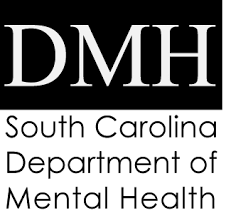 DMH

South Carolina
Department of
Mental Health